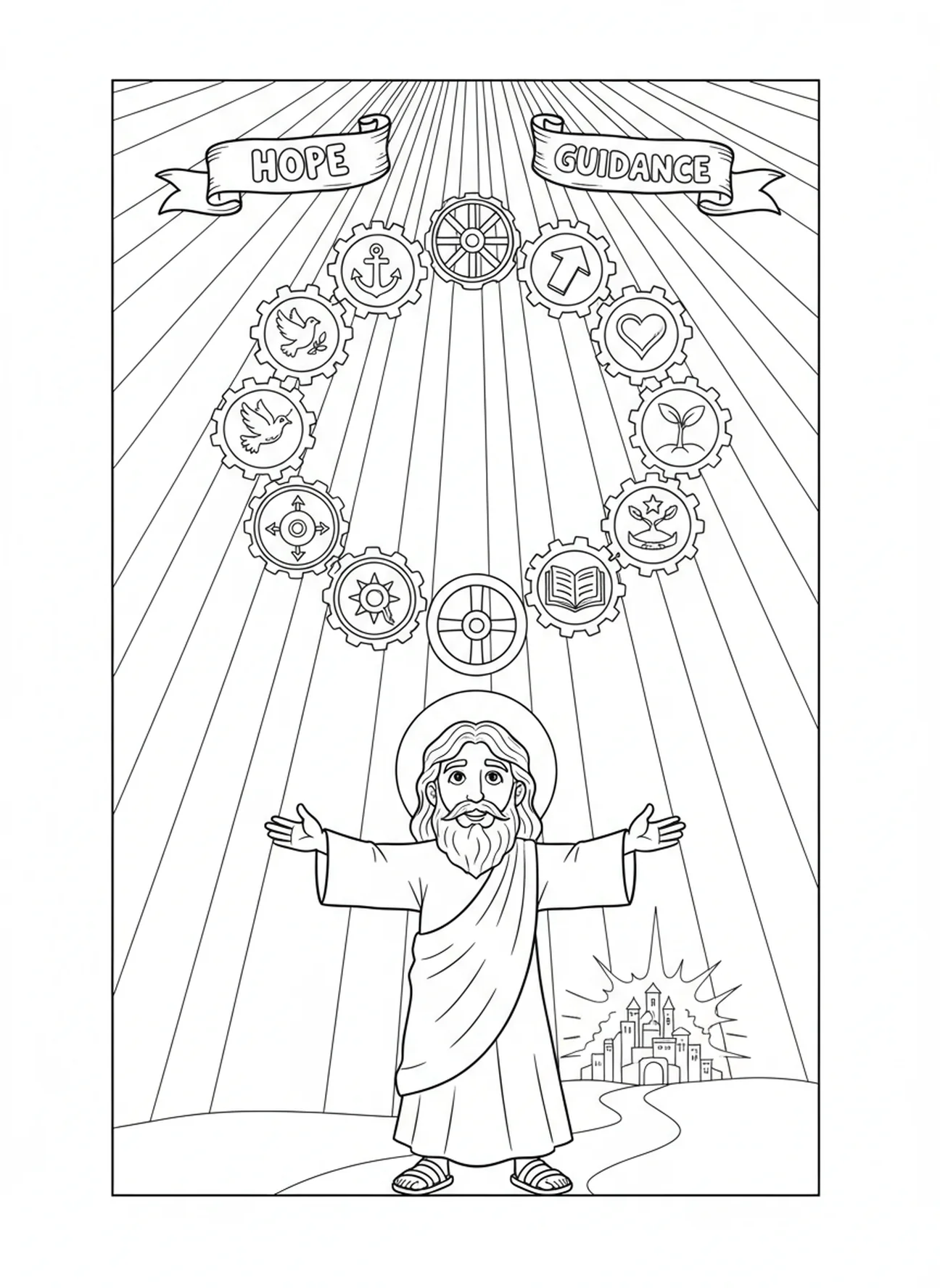 HOPE

GUIDANCE